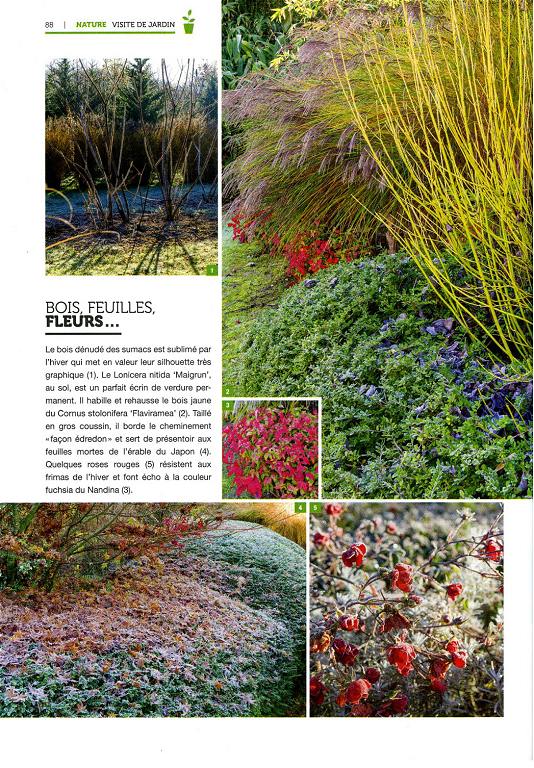 88 | NATURE VISITE DE JARDIN

1

BOIS, FEUILLES, FLEURS...

Le bois dénudé des sumacs est sublimé par l'hiver qui met en valeur leur silhouette très graphique (1). Le Lonicera nitida 'Maigrun', au sol, est un parfait écrin de verdure permanent. Il habille et rehausse le bois jaune du Cornus stolonifera 'Flaviramea' (2). Taillé en gros coussin, il borde le cheminement «façon édredon» et sert de présentoir aux feuilles mortes de l'érable du Japon (4). Quelques roses rouges (5) résistent aux frimas de l'hiver et font écho à la couleur fuchsia du Nandina (3).

2

3

4

5